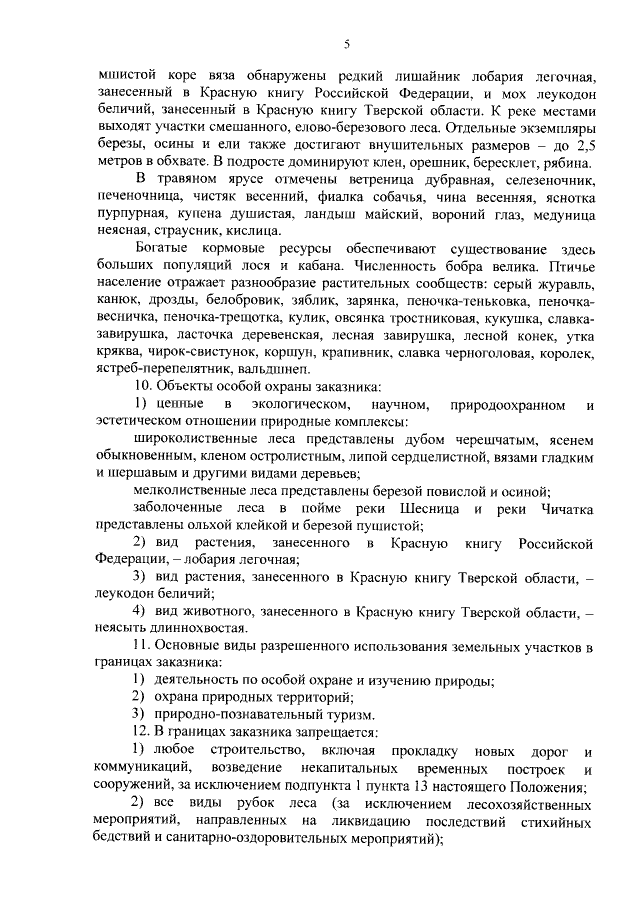 5

мшистой коре вяза обнаружены редкий лишайник лобария легочная, занесенный в Красную книгу Российской Федерации, и мох леукодон беличий, занесенный в Красную книгу Тверской области. К реке местами выходят участки смешанного, елово-березового леса. Отдельные экземпляры березы, осины и ели также достигают внушительных размеров – до 2,5 метров в обхвате. В подросте доминируют клен, орешник, бересклет, рябина.

В травяном ярусе отмечены ветреница дубравная, селезеночник, печеночница, чистяк весенний, фиалка собачья, чина весенняя, яснотка пурпурная, купена душистая, ландыш майский, вороний глаз, медуница неясная, страусник, кислица.

Богатые кормовые ресурсы обеспечивают существование здесь больших популяций лося и кабана. Численность бобра велика. Птичье население отражает разнообразие растительных сообществ: серый журавль, канюк, дрозды, белобровик, зяблик, зарянка, пеночка-теньковка, пеночка-весничка, пеночка-трещотка, кулик, овсянка тростниковая, кукушка, славка-завирушка, ласточка деревенская, лесная завирушка, лесной конек, утка кряква, чирок-свистунок, коршун, крапивник, славка черноголовая, королек, ястреб-перепелятник, вальдшнеп.

10. Объекты особой охраны заказника:

1) ценные в экологическом, научном, природоохранном и эстетическом отношении природные комплексы:

широколиственные леса представлены дубом черешчатым, ясенем обыкновенным, кленом остролистным, липой сердцелистной, вязами гладким и шершавым и другими видами деревьев;

мелколиственные леса представлены березой повислой и осиной;

заболоченные леса в пойме реки Шесница и реки Чичатка представлены ольхой клейкой и березой пушистой;

2) вид растения, занесенного в Красную книгу Российской Федерации, – лобария легочная;

3) вид растения, занесенного в Красную книгу Тверской области, – леукодон беличий;

4) вид животного, занесенного в Красную книгу Тверской области, – неясыть длиннохвостая.

11. Основные виды разрешенного использования земельных участков в границах заказника:

1) деятельность по особой охране и изучению природы;

2) охрана природных территорий;

3) природно-познавательный туризм.

12. В границах заказника запрещается:

1) любое строительство, включая прокладку новых дорог и коммуникаций, возведение некапитальных временных построек и сооружений, за исключением подпункта 1 пункта 13 настоящего Положения;

2) все виды рубок леса (за исключением лесохозяйственных мероприятий, направленных на ликвидацию последствий стихийных бедствий и санитарно-оздоровительных мероприятий);